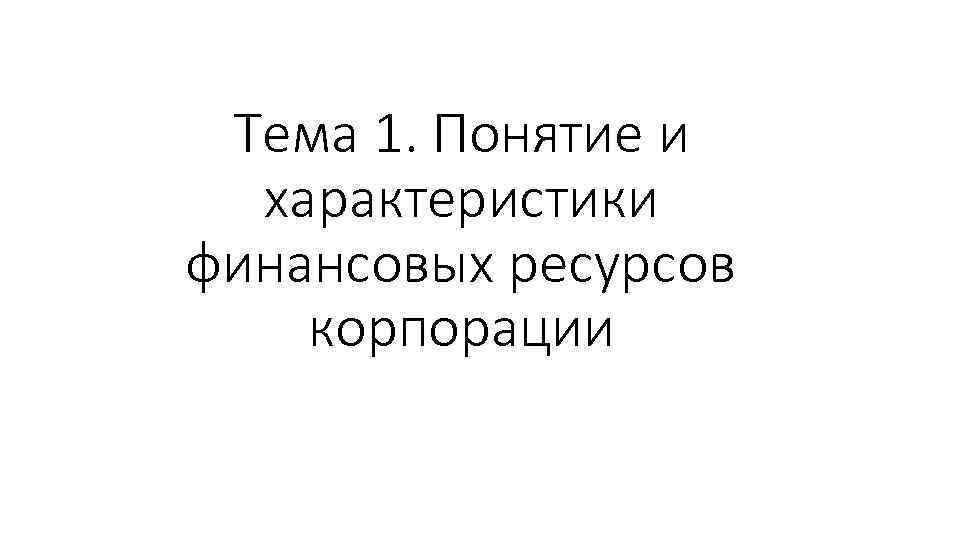 Тема 1. Понятие и характеристики финансовых ресурсов корпорации